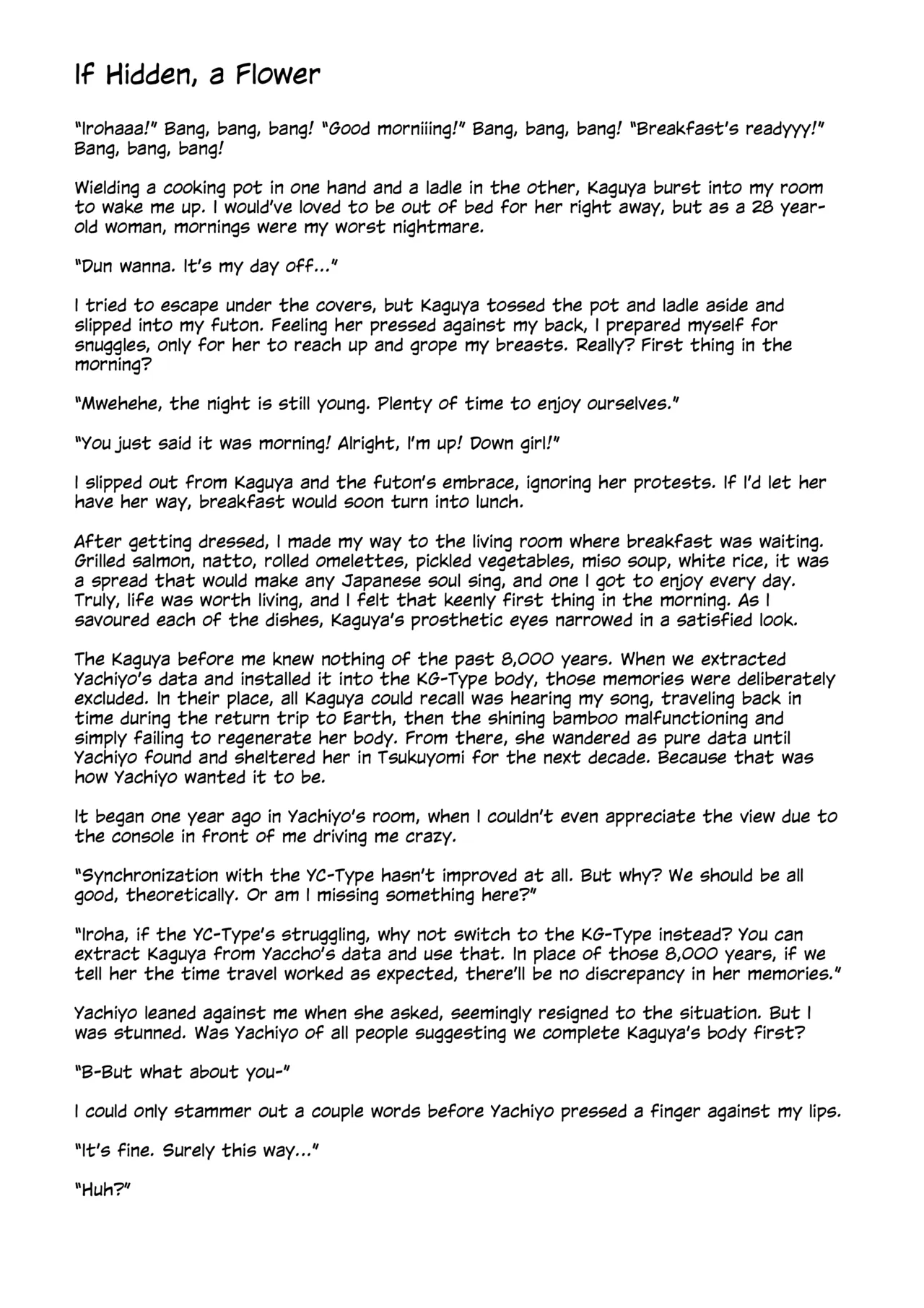 If Hidden, a Flower

"Irohaaa!" Bang, bang, bang! "Good morniiing!" Bang, bang, bang! "Breakfast's readyyy!" Bang, bang, bang!

Wielding a cooking pot in one hand and a ladle in the other, Kaguya burst into my room to wake me up. I would've loved to be out of bed for her right away, but as a 28 year-old woman, mornings were my worst nightmare.

"Dun wanna. It's my day off..."

I tried to escape under the covers, but Kaguya tossed the pot and ladle aside and slipped into my futon. Feeling her pressed against my back, I prepared myself for snuggles, only for her to reach up and grope my breasts. Really? First thing in the morning?

"Mwehehe, the night is still young. Plenty of time to enjoy ourselves."

"You just said it was morning! Alright, I'm up! Down girl!"

I slipped out from Kaguya and the futon's embrace, ignoring her protests. If I'd let her have her way, breakfast would soon turn into lunch.

After getting dressed, I made my way to the living room where breakfast was waiting. Grilled salmon, natto, rolled omelettes, pickled vegetables, miso soup, white rice, it was a spread that would make any Japanese soul sing, and one I got to enjoy every day. Truly, life was worth living, and I felt that keenly first thing in the morning. As I savoured each of the dishes, Kaguya's prosthetic eyes narrowed in a satisfied look.

The Kaguya before me knew nothing of the past 8,000 years. When we extracted Yachiyo's data and installed it into the KG-Type body, those memories were deliberately excluded. In their place, all Kaguya could recall was hearing my song, traveling back in time during the return trip to Earth, then the shining bamboo malfunctioning and simply failing to regenerate her body. From there, she wandered as pure data until Yachiyo found and sheltered her in Tsukuyomi for the next decade. Because that was how Yachiyo wanted it to be.

It began one year ago in Yachiyo's room, when I couldn't even appreciate the view due to the console in front of me driving me crazy.

"Synchronization with the YC-Type hasn't improved at all. But why? We should be all good, theoretically. Or am I missing something here?"

"Iroha, if the YC-Type's struggling, why not switch to the KG-Type instead? You can extract Kaguya from Yaccho's data and use that. In place of those 8,000 years, if we tell her the time travel worked as expected, there'll be no discrepancy in her memories."

Yachiyo leaned against me when she asked, seemingly resigned to the situation. But I was stunned. Was Yachiyo of all people suggesting we complete Kaguya's body first?

"B-But what about you-"

I could only stammer out a couple words before Yachiyo pressed a finger against my lips.

"It's fine. Surely this way..."

"Huh?"